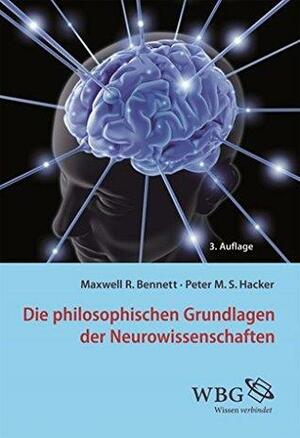 3. Auflage

Maxwell R. Bennett · Peter M. S. Hacker

Die philosophischen Grundlagen der Neurowissenschaften

WBG
Wissen verbindet